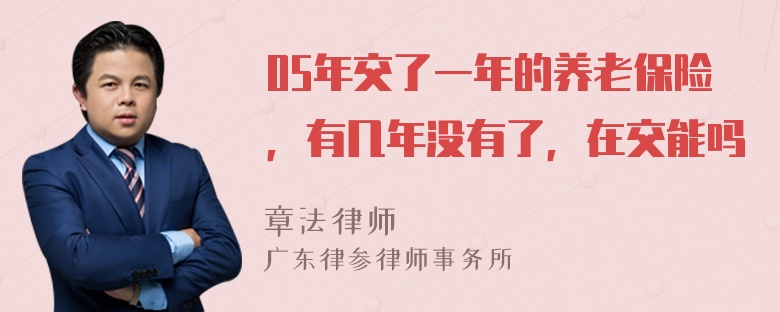 05年交了一年的养老保险，有几年没有了，在交能吗

章法律师
广东律参律师事务所